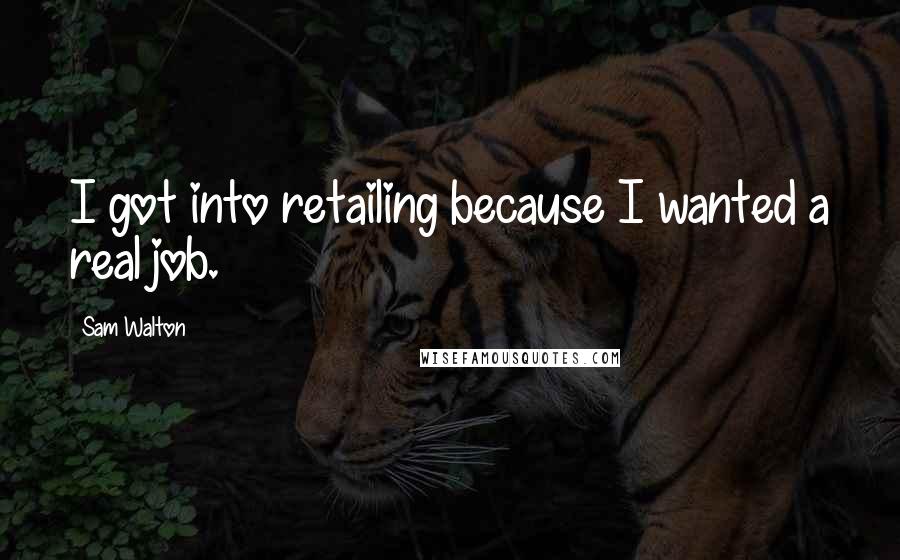 I got into retailing because I wanted a real job.

Sam Walton

WISEFAMOUSQUOTES.COM